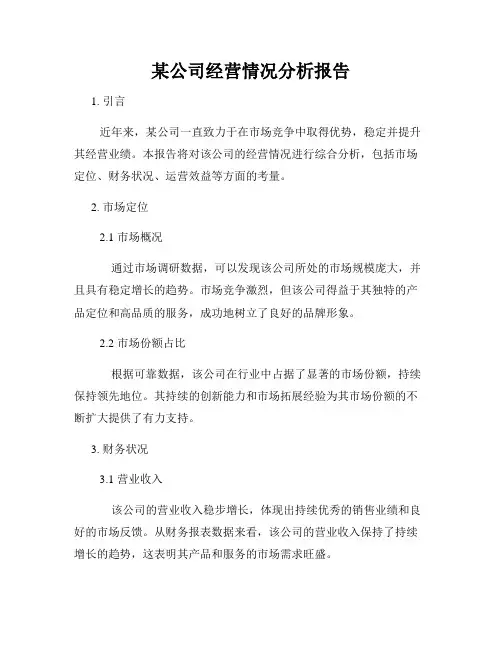 某公司经营情况分析报告

1. 引言

近年来，某公司一直致力于在市场竞争中取得优势，稳定并提升其经营业绩。本报告将对该公司的经营情况进行综合分析，包括市场定位、财务状况、运营效益等方面的考量。

2. 市场定位

2.1 市场概况

通过市场调研数据，可以发现该公司所处的市场规模庞大，并且具有稳定增长的趋势。市场竞争激烈，但该公司得益于其独特的产品定位和高品质的服务，成功地树立了良好的品牌形象。

2.2 市场份额占比

根据可靠数据，该公司在行业中占据了显著的市场份额，持续保持领先地位。其持续的创新能力和市场拓展经验为其市场份额的不断扩大提供了有力支持。

3. 财务状况

3.1 营业收入

该公司的营业收入稳步增长，体现出持续优秀的销售业绩和良好的市场反馈。从财务报表数据来看，该公司的营业收入保持了持续增长的趋势，这表明其产品和服务的市场需求旺盛。